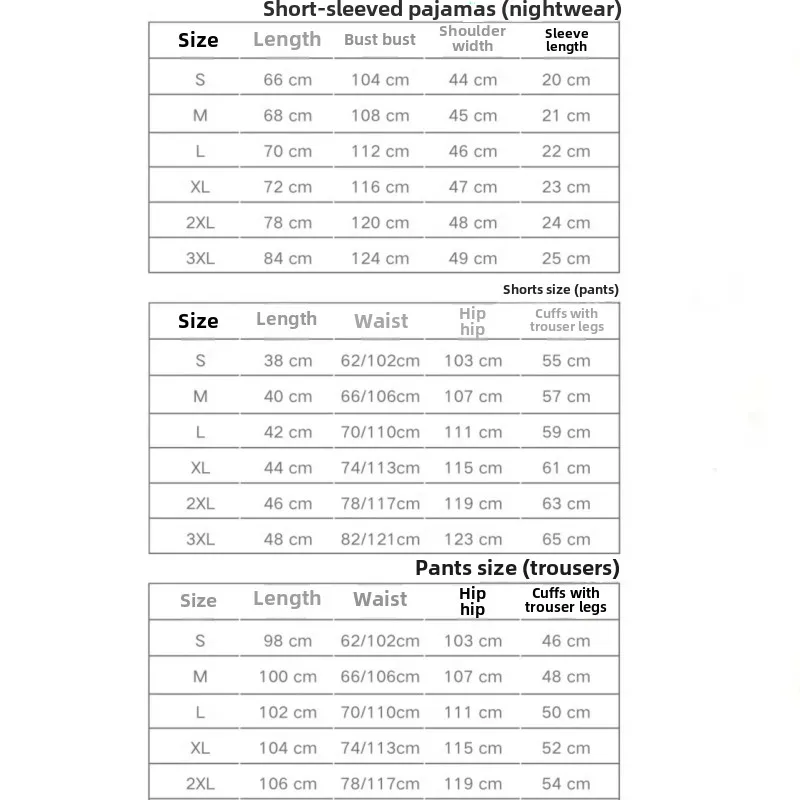 Short-sleeved pajamas (nightwear)

| Size | Length | Bust bust | Shoulder width | Sleeve length |
|---|---|---|---|---|
| S | 66 cm | 104 cm | 44 cm | 20 cm |
| M | 68 cm | 108 cm | 45 cm | 21 cm |
| L | 70 cm | 112 cm | 46 cm | 22 cm |
| XL | 72 cm | 116 cm | 47 cm | 23 cm |
| 2XL | 78 cm | 120 cm | 48 cm | 24 cm |
| 3XL | 84 cm | 124 cm | 49 cm | 25 cm |

Shorts size (pants)

| Size | Length | Waist | Hip hip | Cuffs with trouser legs |
|---|---|---|---|---|
| S | 38 cm | 62/102cm | 103 cm | 55 cm |
| M | 40 cm | 66/106cm | 107 cm | 57 cm |
| L | 42 cm | 70/110cm | 111 cm | 59 cm |
| XL | 44 cm | 74/113cm | 115 cm | 61 cm |
| 2XL | 46 cm | 78/117cm | 119 cm | 63 cm |
| 3XL | 48 cm | 82/121cm | 123 cm | 65 cm |

Pants size (trousers)

| Size | Length | Waist | Hip hip | Cuffs with trouser legs |
|---|---|---|---|---|
| S | 98 cm | 62/102cm | 103 cm | 46 cm |
| M | 100 cm | 66/106cm | 107 cm | 48 cm |
| L | 102 cm | 70/110cm | 111 cm | 50 cm |
| XL | 104 cm | 74/113cm | 115 cm | 52 cm |
| 2XL | 106 cm | 78/117cm | 119 cm | 54 cm |